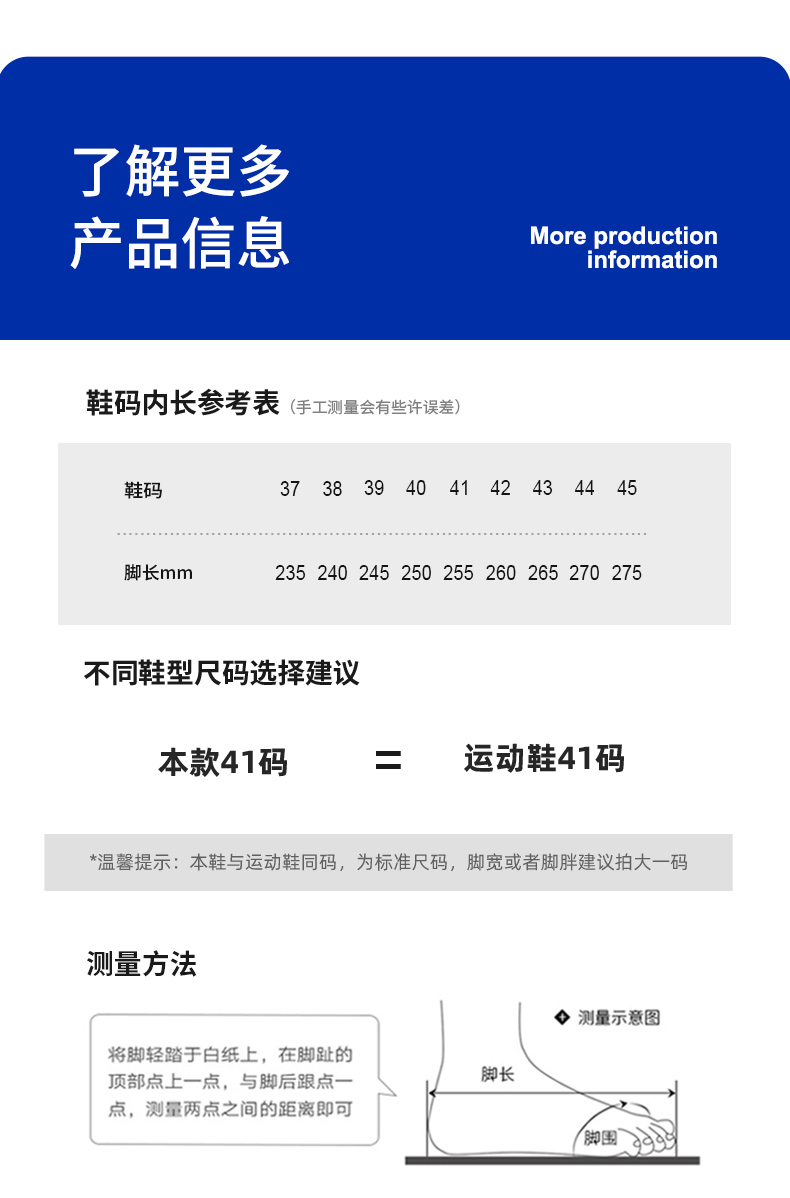 了解更多
产品信息

More production
information

鞋码内长参考表（手工测量会有些许误差）

| 鞋码 | 37 | 38 | 39 | 40 | 41 | 42 | 43 | 44 | 45 |
|---|---|---|---|---|---|---|---|---|---|
| 脚长mm | 235 | 240 | 245 | 250 | 255 | 260 | 265 | 270 | 275 |

不同鞋型尺码选择建议

本款41码 = 运动鞋41码

*温馨提示：本鞋与运动鞋同码，为标准尺码，脚宽或者脚胖建议拍大一码

测量方法

将脚轻踏于白纸上，在脚趾的顶部点上一点，与脚后跟点一点，测量两点之间的距离即可

测量示意图

脚长

脚围